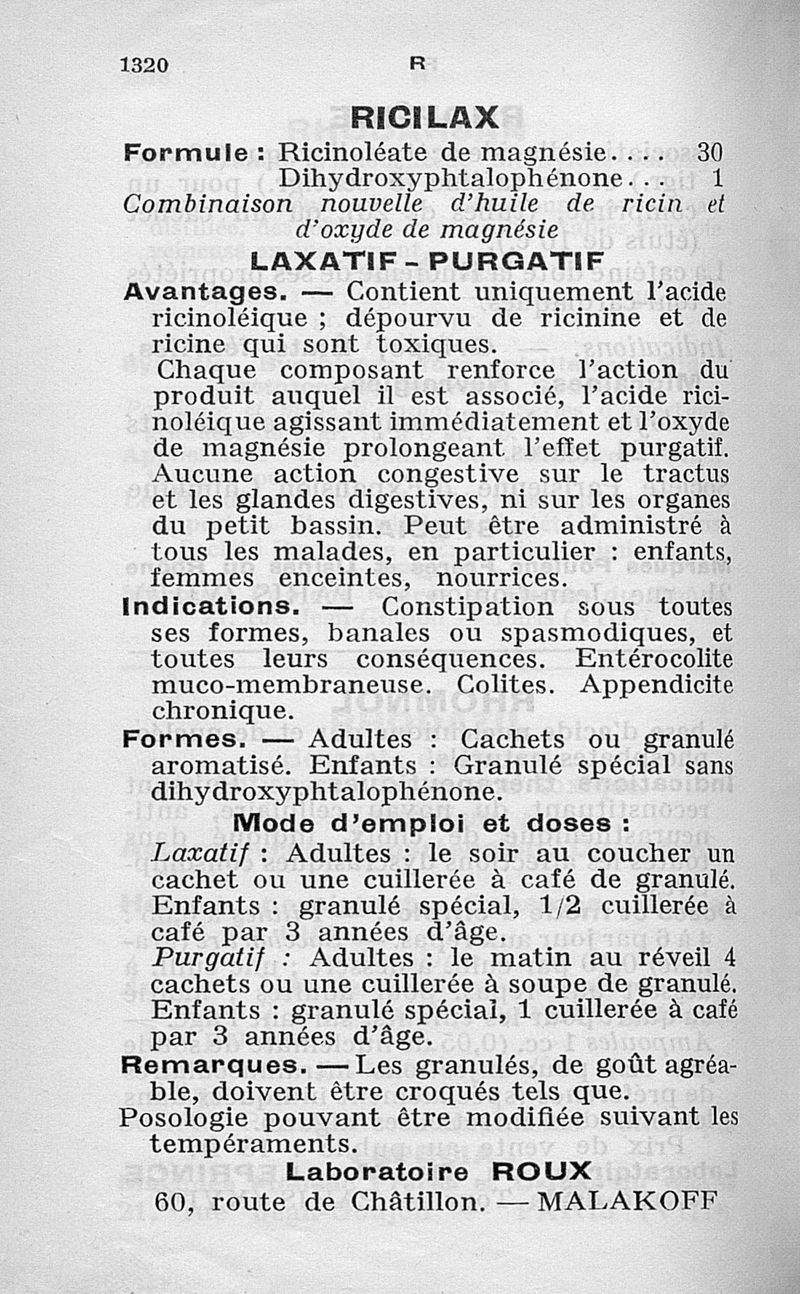 1320 R

RICILAX

Formule : Ricinoléate de magnésie.... 30
Dihydroxyphtalophénone... 1
Combinaison nouvelle d'huile de ricin et d'oxyde de magnésie

LAXATIF - PURGATIF

Avantages. — Contient uniquement l'acide ricinoléique ; dépourvu de ricinine et de ricine qui sont toxiques.
Chaque composant renforce l'action du produit auquel il est associé, l'acide ricinoléique agissant immédiatement et l'oxyde de magnésie prolongeant l'effet purgatif. Aucune action congestive sur le tractus et les glandes digestives, ni sur les organes du petit bassin. Peut être administré à tous les malades, en particulier : enfants, femmes enceintes, nourrices.

Indications. — Constipation sous toutes ses formes, banales ou spasmodiques, et toutes leurs conséquences. Entérocolite muco-membraneuse. Colites. Appendicite chronique.

Formes. — Adultes : Cachets ou granulé aromatisé. Enfants : Granulé spécial sans dihydroxyphtalophénone.

Mode d'emploi et doses :

Laxatif : Adultes : le soir au coucher un cachet ou une cuillerée à café de granulé. Enfants : granulé spécial, 1/2 cuillerée à café par 3 années d'âge.
Purgatif : Adultes : le matin au réveil 4 cachets ou une cuillerée à soupe de granulé. Enfants : granulé spécial, 1 cuillerée à café par 3 années d'âge.

Remarques. — Les granulés, de goût agréable, doivent être croqués tels que.
Posologie pouvant être modifiée suivant les tempéraments.

Laboratoire ROUX
60, route de Châtillon. — MALAKOFF